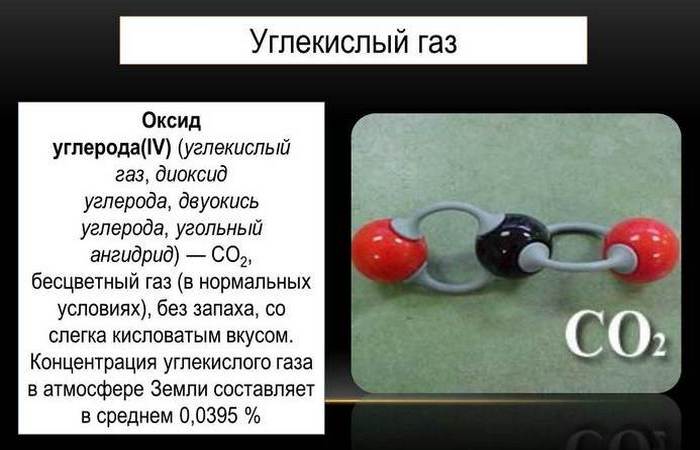 Углекислый газ

Оксид углерода(IV) (углекислый газ, диоксид углерода, двуокись углерода, угольный ангидрид) — $CO_2$, бесцветный газ (в нормальных условиях), без запаха, со слегка кисловатым вкусом. Концентрация углекислого газа в атмосфере Земли составляет в среднем 0,0395 %

$CO_2$